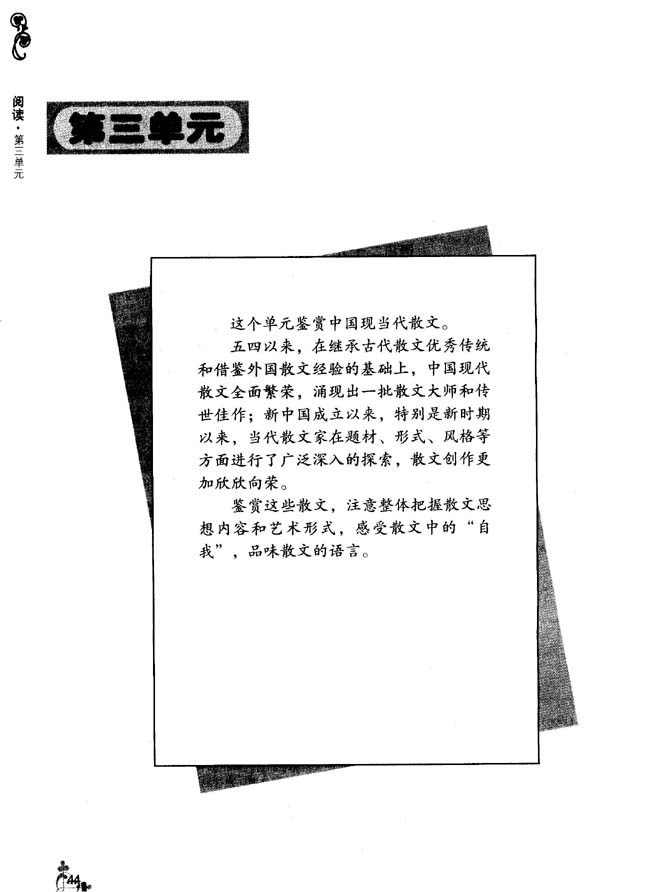 阅读·第三单元

第三单元

这个单元鉴赏中国现当代散文。

五四以来，在继承古代散文优秀传统和借鉴外国散文经验的基础上，中国现代散文全面繁荣，涌现出一批散文大师和传世佳作；新中国成立以来，特别是新时期以来，当代散文家在题材、形式、风格等方面进行了广泛深入的探索，散文创作更加欣欣向荣。

鉴赏这些散文，注意整体把握散文思想内容和艺术形式，感受散文中的“自我”，品味散文的语言。

44